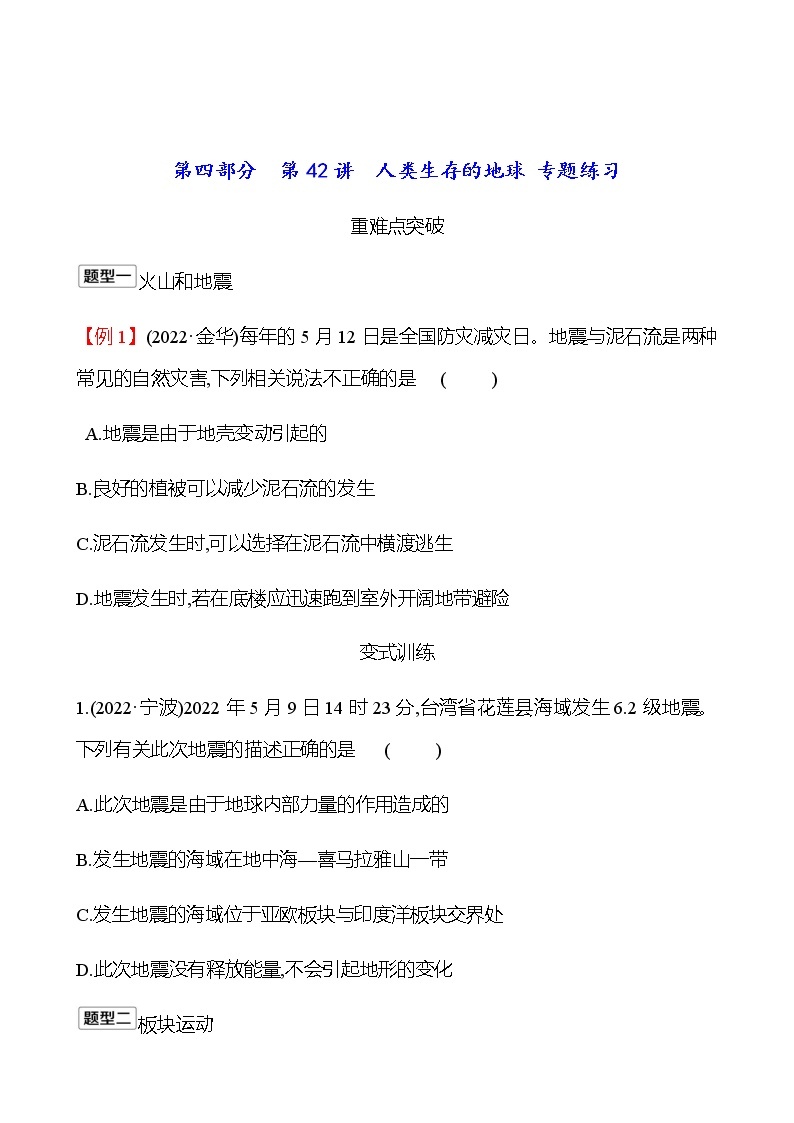 第四部分　第 42 讲　人类生存的地球 专题练习

重难点突破

题型一 火山和地震

【例 1】(2022·金华)每年的 5 月 12 日是全国防灾减灾日。地震与泥石流是两种常见的自然灾害,下列相关说法不正确的是　(　　)

A.地震是由于地壳变动引起的

B.良好的植被可以减少泥石流的发生

C.泥石流发生时,可以选择在泥石流中横渡逃生

D.地震发生时,若在底楼应迅速跑到室外开阔地带避险

变式训练

1.(2022·宁波)2022 年 5 月 9 日 14 时 23 分,台湾省花莲县海域发生 6.2 级地震。下列有关此次地震的描述正确的是　(　　)

A.此次地震是由于地球内部力量的作用造成的

B.发生地震的海域在地中海—喜马拉雅山一带

C.发生地震的海域位于亚欧板块与印度洋板块交界处

D.此次地震没有释放能量,不会引起地形的变化

题型二 板块运动